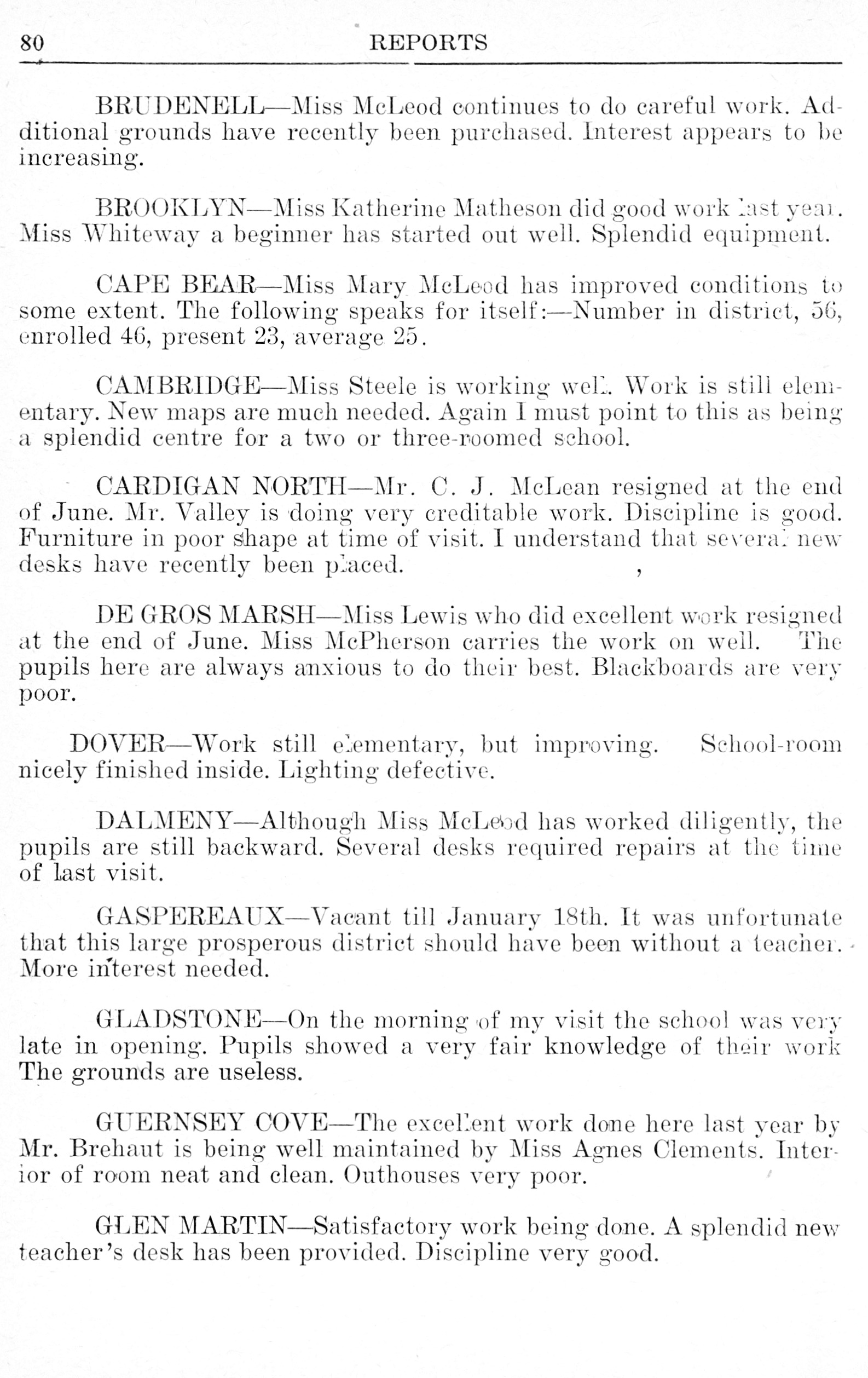 80 REPORTS

BRUDENELL—Miss McLeod continues to do careful work. Additional grounds have recently been purchased. Interest appears to be increasing.

BROOKLYN—Miss Katherine Matheson did good work last year. Miss Whiteway a beginner has started out well. Splendid equipment.

CAPE BEAR—Miss Mary McLeod has improved conditions to some extent. The following speaks for itself:—Number in district, 56, enrolled 46, present 23, average 25.

CAMBRIDGE—Miss Steele is working well. Work is still elementary. New maps are much needed. Again I must point to this as being a splendid centre for a two or three-roomed school.

CARDIGAN NORTH—Mr. C. J. McLean resigned at the end of June. Mr. Valley is doing very creditable work. Discipline is good. Furniture in poor shape at time of visit. I understand that several new desks have recently been placed.

DE GROS MARSH—Miss Lewis who did excellent work resigned at the end of June. Miss McPherson carries the work on well. The pupils here are always anxious to do their best. Blackboards are very poor.

DOVER—Work still elementary, but improving. School-room nicely finished inside. Lighting defective.

DALMENY—Although Miss McLeod has worked diligently, the pupils are still backward. Several desks required repairs at the time of last visit.

GASPEREAUX—Vacant till January 18th. It was unfortunate that this large prosperous district should have been without a teacher. More interest needed.

GLADSTONE—On the morning of my visit the school was very late in opening. Pupils showed a very fair knowledge of their work The grounds are useless.

GUERNSEY COVE—The excellent work done here last year by Mr. Brehaut is being well maintained by Miss Agnes Clements. Interior of room neat and clean. Outhouses very poor.

GLEN MARTIN—Satisfactory work being done. A splendid new teacher's desk has been provided. Discipline very good.